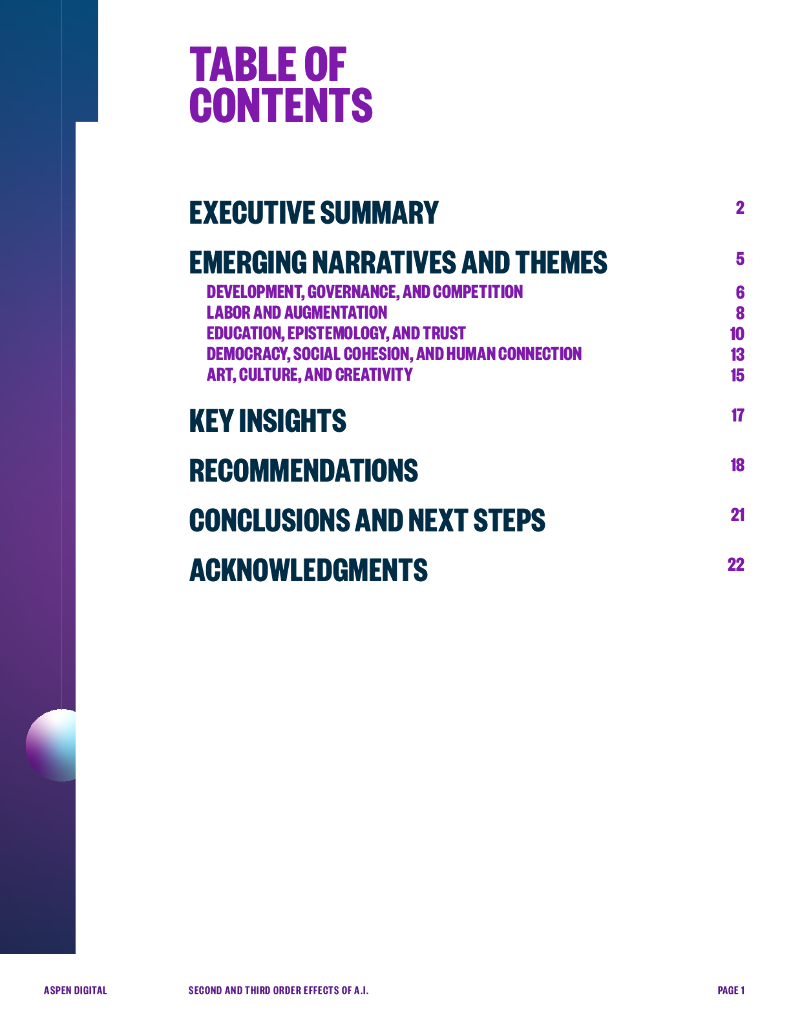 TABLE OF CONTENTS

EXECUTIVE SUMMARY 2

EMERGING NARRATIVES AND THEMES 5

DEVELOPMENT, GOVERNANCE, AND COMPETITION 6
LABOR AND AUGMENTATION 8
EDUCATION, EPISTEMOLOGY, AND TRUST 10
DEMOCRACY, SOCIAL COHESION, AND HUMAN CONNECTION 13
ART, CULTURE, AND CREATIVITY 15

KEY INSIGHTS 17

RECOMMENDATIONS 18

CONCLUSIONS AND NEXT STEPS 21

ACKNOWLEDGMENTS 22

ASPEN DIGITAL SECOND AND THIRD ORDER EFFECTS OF A.I. PAGE 1